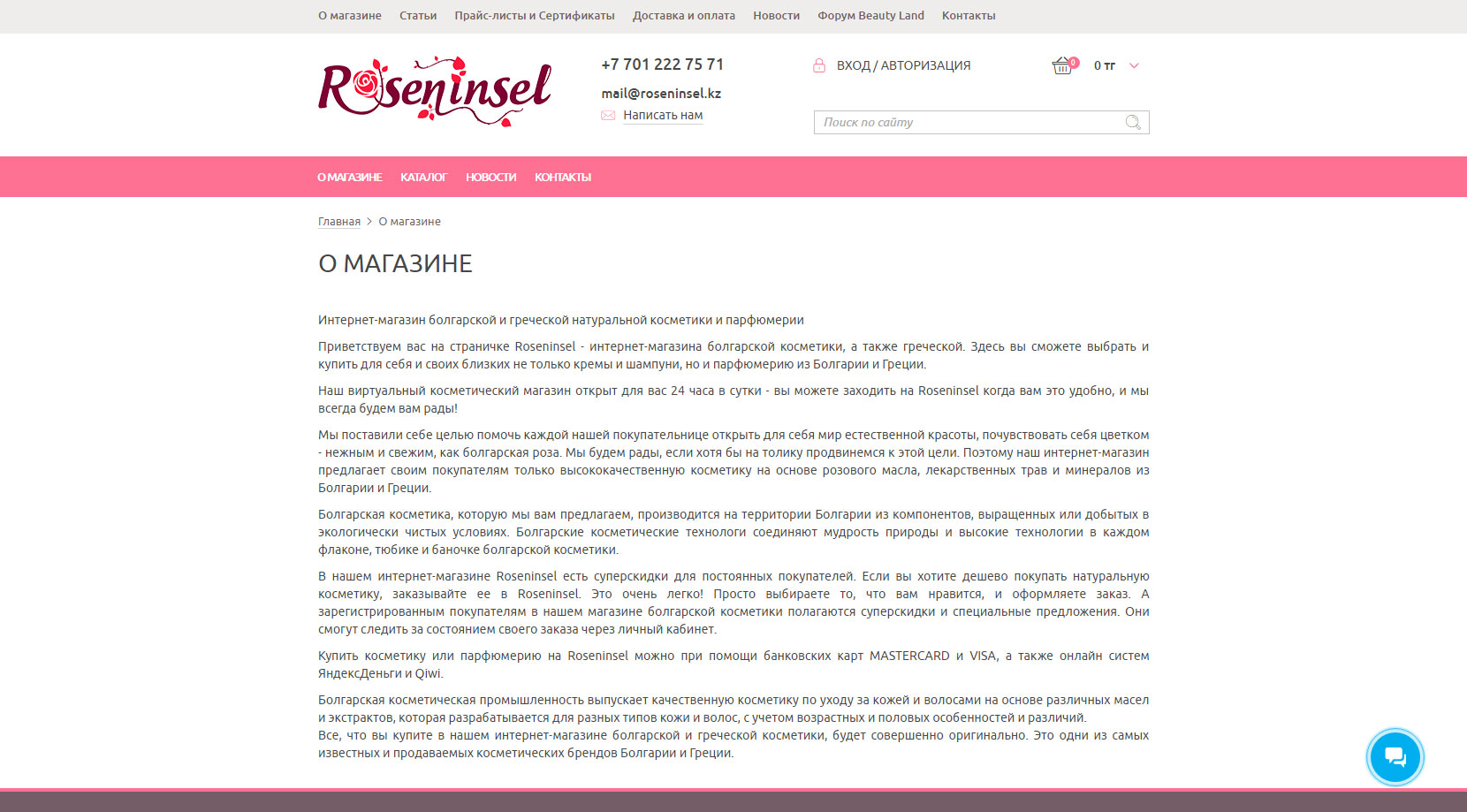 О магазине Статьи Прайс-листы и Сертификаты Доставка и оплата Новости Форум Beauty Land Контакты

Roseninsel

+7 701 222 75 71

mail@roseninsel.kz

Написать нам

ВХОД / АВТОРИЗАЦИЯ

0

0 тг

Поиск по сайту

О МАГАЗИНЕ КАТАЛОГ НОВОСТИ КОНТАКТЫ

Главная > О магазине

О МАГАЗИНЕ

Интернет-магазин болгарской и греческой натуральной косметики и парфюмерии

Приветствуем вас на страничке Roseninsel - интернет-магазина болгарской косметики, а также греческой. Здесь вы сможете выбрать и купить для себя и своих близких не только кремы и шампуни, но и парфюмерию из Болгарии и Греции.

Наш виртуальный косметический магазин открыт для вас 24 часа в сутки - вы можете заходить на Roseninsel когда вам это удобно, и мы всегда будем вам рады!

Мы поставили себе целью помочь каждой нашей покупательнице открыть для себя мир естественной красоты, почувствовать себя цветком - нежным и свежим, как болгарская роза. Мы будем рады, если хотя бы на толику продвинемся к этой цели. Поэтому наш интернет-магазин предлагает своим покупателям только высококачественную косметику на основе розового масла, лекарственных трав и минералов из Болгарии и Греции.

Болгарская косметика, которую мы вам предлагаем, производится на территории Болгарии из компонентов, выращенных или добытых в экологически чистых условиях. Болгарские косметические технологи соединяют мудрость природы и высокие технологии в каждом флаконе, тюбике и баночке болгарской косметики.

В нашем интернет-магазине Roseninsel есть суперскидки для постоянных покупателей. Если вы хотите дешево покупать натуральную косметику, заказывайте ее в Roseninsel. Это очень легко! Просто выбираете то, что вам нравится, и оформляете заказ. А зарегистрированным покупателям в нашем магазине болгарской косметики полагаются суперскидки и специальные предложения. Они смогут следить за состоянием своего заказа через личный кабинет.

Купить косметику или парфюмерию на Roseninsel можно при помощи банковских карт MASTERCARD и VISA, а также онлайн систем ЯндексДеньги и Qiwi.

Болгарская косметическая промышленность выпускает качественную косметику по уходу за кожей и волосами на основе различных масел и экстрактов, которая разрабатывается для разных типов кожи и волос, с учетом возрастных и половых особенностей и различий.
Все, что вы купите в нашем интернет-магазине болгарской и греческой косметики, будет совершенно оригинально. Это одни из самых известных и продаваемых косметических брендов Болгарии и Греции.